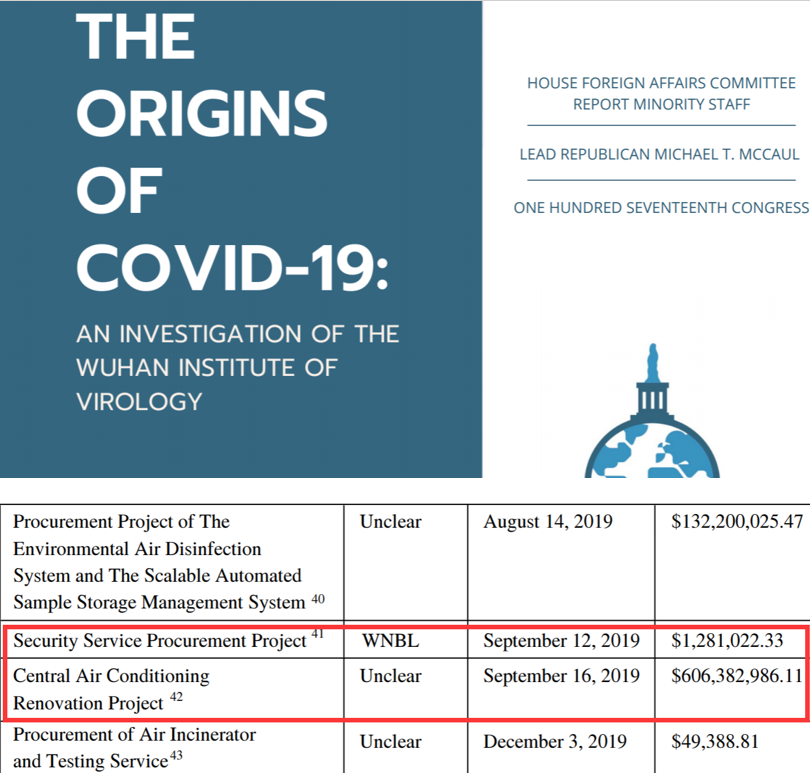 THE ORIGINS OF COVID-19:

AN INVESTIGATION OF THE WUHAN INSTITUTE OF VIROLOGY

HOUSE FOREIGN AFFAIRS COMMITTEE
REPORT MINORITY STAFF

LEAD REPUBLICAN MICHAEL T. MCCAUL

ONE HUNDRED SEVENTEENTH CONGRESS

| Procurement Project of The Environmental Air Disinfection System and The Scalable Automated Sample Storage Management System $^{40}$ | Unclear | August 14, 2019 | $132,200,025.47 |
|---|---|---|---|
| Security Service Procurement Project $^{41}$ | WNBL | September 12, 2019 | $1,281,022.33 |
| Central Air Conditioning Renovation Project $^{42}$ | Unclear | September 16, 2019 | $606,382,986.11 |
| Procurement of Air Incinerator and Testing Service$^{43}$ | Unclear | December 3, 2019 | $49,388.81 |